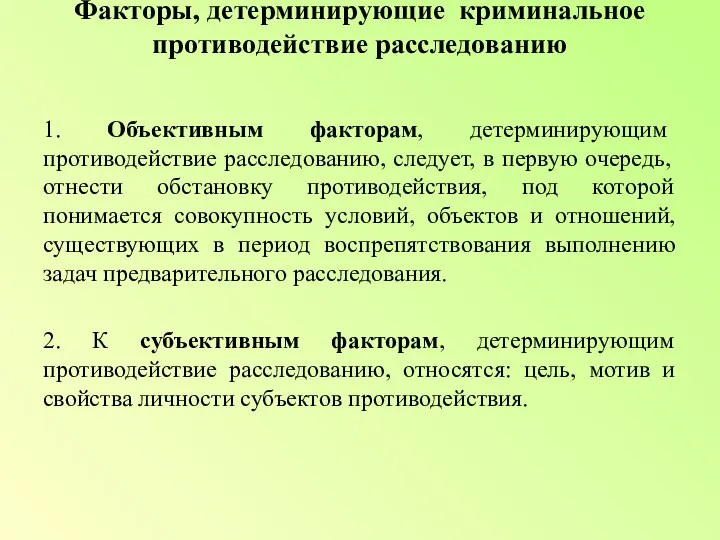 Факторы, детерминирующие криминальное противодействие расследованию

1. Объективным факторам, детерминирующим противодействие расследованию, следует, в первую очередь, отнести обстановку противодействия, под которой понимается совокупность условий, объектов и отношений, существующих в период воспрепятствования выполнению задач предварительного расследования.

2. К субъективным факторам, детерминирующим противодействие расследованию, относятся: цель, мотив и свойства личности субъектов противодействия.